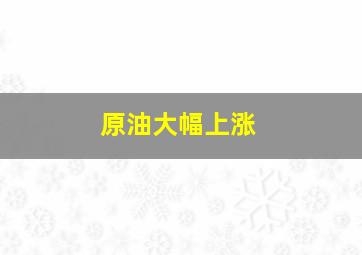 原油大幅上涨